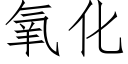 氧化